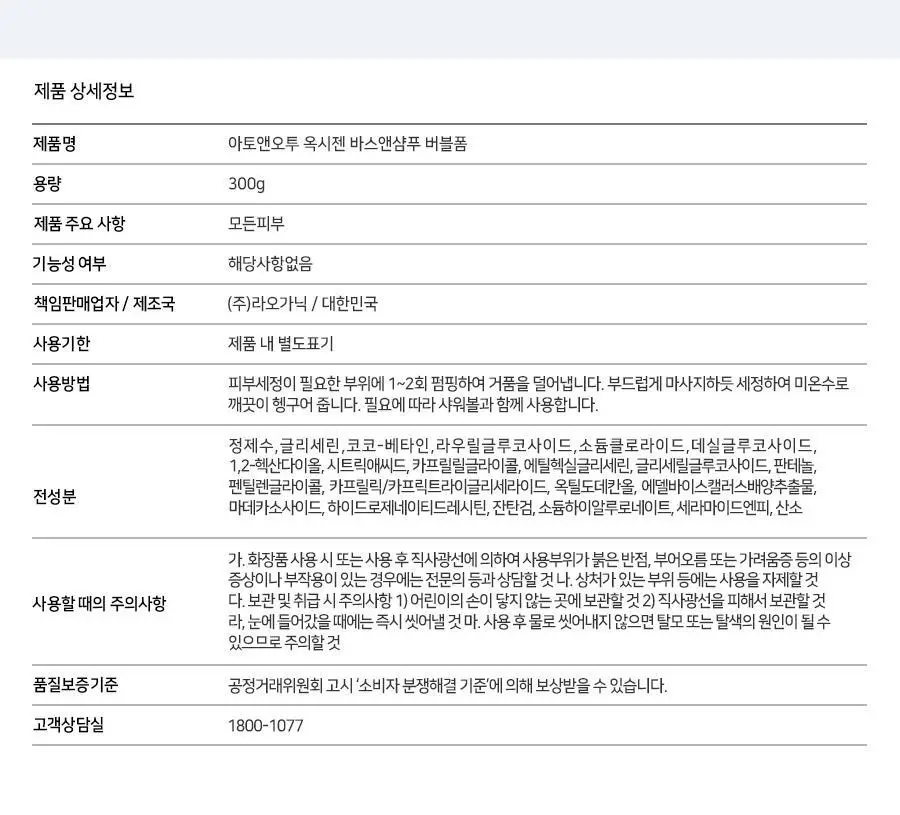 제품 상세정보

| 제품명 | 아토앤오투 옥시젠 바스앤샴푸 버블폼 |
|---|---|
| 용량 | 300g |
| 제품 주요 사항 | 모든피부 |
| 기능성 여부 | 해당사항없음 |
| 책임판매업자 / 제조국 | (주)라오가닉 / 대한민국 |
| 사용기한 | 제품 내 별도표기 |
| 사용방법 | 피부세정이 필요한 부위에 1~2회 펌핑하여 거품을 덜어냅니다. 부드럽게 마사지하듯 세정하여 미온수로 깨끗이 헹구어 줍니다. 필요에 따라 샤워볼과 함께 사용합니다. |
| 전성분 | 정제수, 글리세린, 코코-베타인, 라우릴글루코사이드, 소듐클로라이드, 데실글루코사이드, 1,2-헥산다이올, 시트릭애씨드, 카프릴릴글라이콜, 에틸헥실글리세린, 글리세릴글루코사이드, 판테놀, 펜틸렌글라이콜, 카프릴릭/카프릭트라이글리세라이드, 옥틸도데칸올, 에델바이스캘러스배양추출물, 마데카소사이드, 하이드로제네이티드레시틴, 잔탄검, 소듐하이알루로네이트, 세라마이드엔피, 산소 |
| 사용할 때의 주의사항 | 가. 화장품 사용 시 또는 사용 후 직사광선에 의하여 사용부위가 붉은 반점, 부어오름 또는 가려움증 등의 이상 증상이나 부작용이 있는 경우에는 전문의 등과 상담할 것 나. 상처가 있는 부위 등에는 사용을 자제할 것 다. 보관 및 취급 시 주의사항 1) 어린이의 손이 닿지 않는 곳에 보관할 것 2) 직사광선을 피해서 보관할 것 라, 눈에 들어갔을 때에는 즉시 씻어낼 것 마. 사용 후 물로 씻어내지 않으면 탈모 또는 탈색의 원인이 될 수 있으므로 주의할 것 |
| 품질보증기준 | 공정거래위원회 고시 '소비자 분쟁해결 기준'에 의해 보상받을 수 있습니다. |
| 고객상담실 | 1800-1077 |